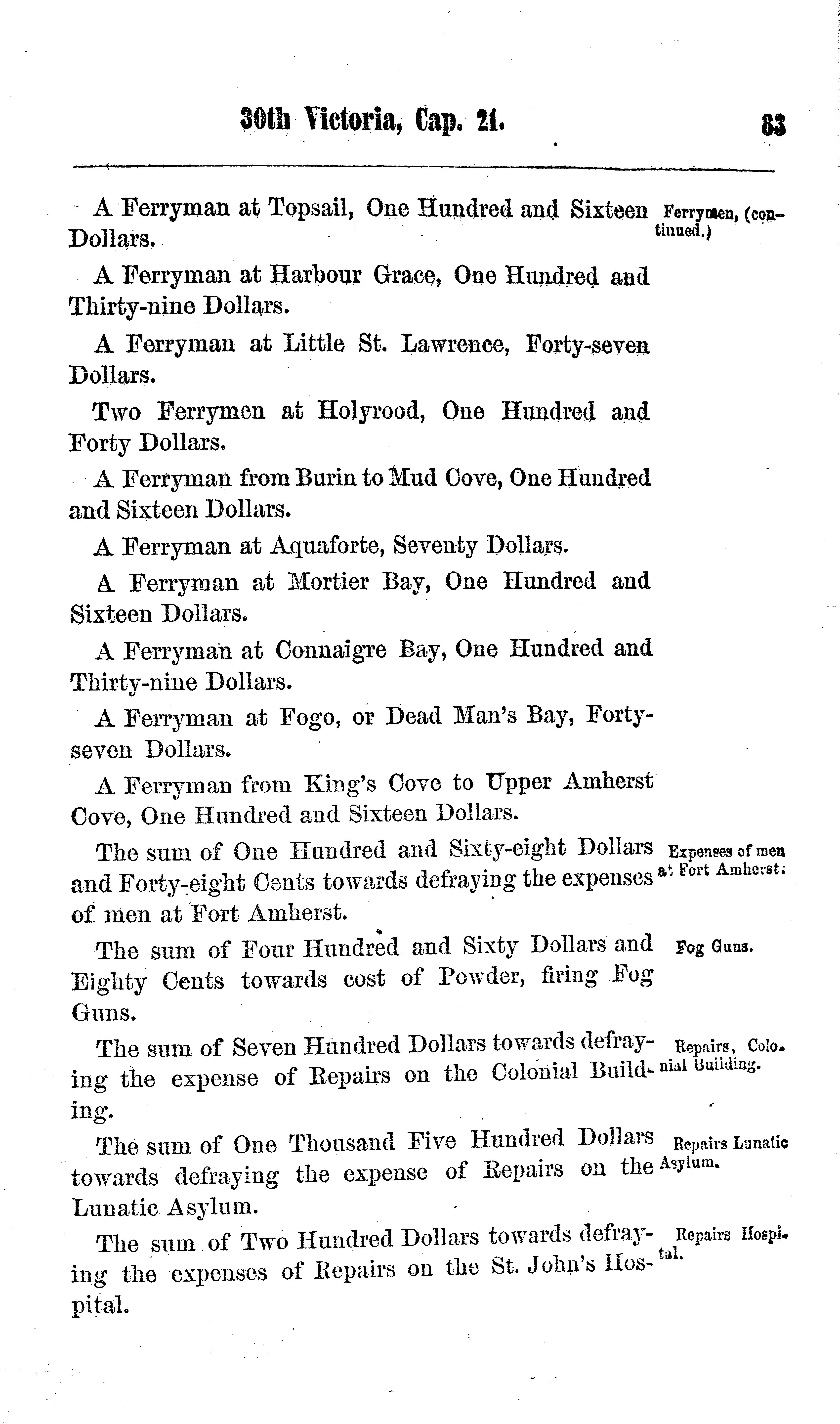 30th Victoria, Cap. 21. 83

A Ferryman at Topsail, One Hundred and Sixteen Dollars.

Ferrymen, (continued.)

A Ferryman at Harbour Grace, One Hundred and Thirty-nine Dollars.

A Ferryman at Little St. Lawrence, Forty-seven Dollars.

Two Ferrymen at Holyrood, One Hundred and Forty Dollars.

A Ferryman from Burin to Mud Cove, One Hundred and Sixteen Dollars.

A Ferryman at Aquaforte, Seventy Dollars.

A Ferryman at Mortier Bay, One Hundred and Sixteen Dollars.

A Ferryman at Connaigre Bay, One Hundred and Thirty-nine Dollars.

A Ferryman at Fogo, or Dead Man's Bay, Forty-seven Dollars.

A Ferryman from King's Cove to Upper Amherst Cove, One Hundred and Sixteen Dollars.

The sum of One Hundred and Sixty-eight Dollars and Forty-eight Cents towards defraying the expenses of men at Fort Amherst.

Expenses of men at Fort Amherst.

The sum of Four Hundred and Sixty Dollars and Eighty Cents towards cost of Powder, firing Fog Guns.

Fog Guns.

The sum of Seven Hundred Dollars towards defraying the expense of Repairs on the Colonial Building.

Repairs, Colonial Building.

The sum of One Thousand Five Hundred Dollars towards defraying the expense of Repairs on the Lunatic Asylum.

Repairs Lunatic Asylum.

The sum of Two Hundred Dollars towards defraying the expenses of Repairs on the St. John's Hospital.

Repairs Hospital.